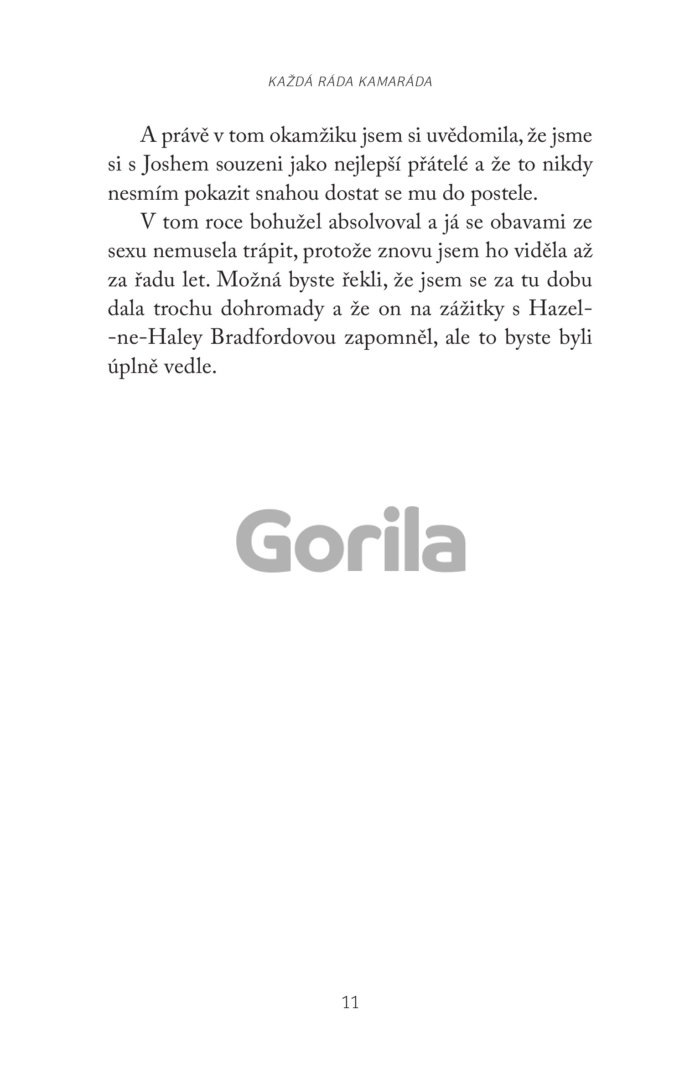 KAŽDÁ RÁDA KAMARÁDA

A právě v tom okamžiku jsem si uvědomila, že jsme si s Joshem souzeni jako nejlepší přátelé a že to nikdy nesmím pokazit snahou dostat se mu do postele.

V tom roce bohužel absolvoval a já se obavami ze sexu nemusela trápit, protože znovu jsem ho viděla až za řadu let. Možná byste řekli, že jsem se za tu dobu dala trochu dohromady a že on na zážitky s Hazel-ne-Haley Bradfordovou zapomněl, ale to byste byli úplně vedle.

Gorila

11